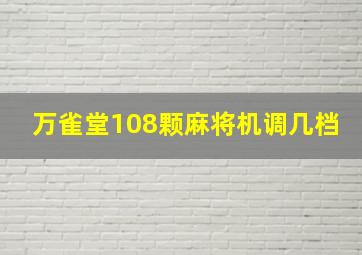 万雀堂108颗麻将机调几档